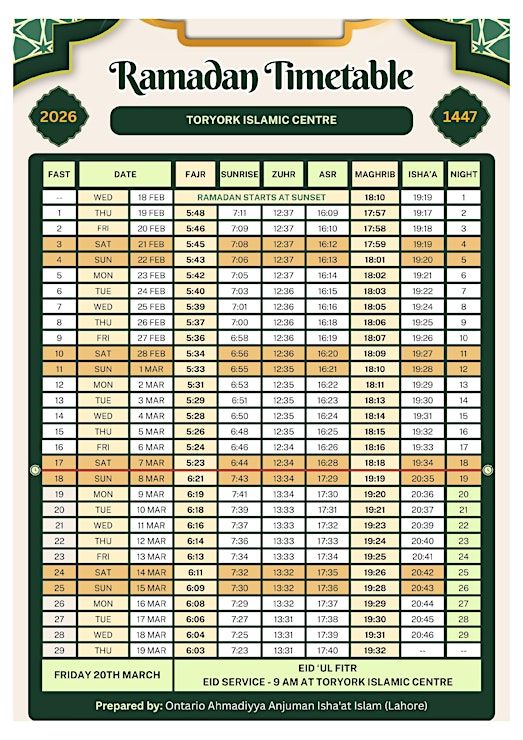 Ramadan Timetable

2026

TORYORK ISLAMIC CENTRE

1447

| FAST | DATE | | FAJR | SUNRISE | ZUHR | ASR | MAGHRIB | ISHA'A | NIGHT |
|---|---|---|---|---|---|---|---|---|---|
| -- | WED | 18 FEB | RAMADAN STARTS AT SUNSET | | | | 18:10 | 19:19 | 1 |
| 1 | THU | 19 FEB | 5:48 | 7:11 | 12:37 | 16:09 | 17:57 | 19:17 | 2 |
| 2 | FRI | 20 FEB | 5:46 | 7:09 | 12:37 | 16:10 | 17:58 | 19:18 | 3 |
| 3 | SAT | 21 FEB | 5:45 | 7:08 | 12:37 | 16:12 | 17:59 | 19:19 | 4 |
| 4 | SUN | 22 FEB | 5:43 | 7:06 | 12:37 | 16:13 | 18:01 | 19:20 | 5 |
| 5 | MON | 23 FEB | 5:42 | 7:05 | 12:37 | 16:14 | 18:02 | 19:21 | 6 |
| 6 | TUE | 24 FEB | 5:40 | 7:03 | 12:36 | 16:15 | 18:03 | 19:22 | 7 |
| 7 | WED | 25 FEB | 5:39 | 7:01 | 12:36 | 16:16 | 18:05 | 19:24 | 8 |
| 8 | THU | 26 FEB | 5:37 | 7:00 | 12:36 | 16:18 | 18:06 | 19:25 | 9 |
| 9 | FRI | 27 FEB | 5:36 | 6:58 | 12:36 | 16:19 | 18:07 | 19:26 | 10 |
| 10 | SAT | 28 FEB | 5:34 | 6:56 | 12:36 | 16:20 | 18:09 | 19:27 | 11 |
| 11 | SUN | 1 MAR | 5:33 | 6:55 | 12:35 | 16:21 | 18:10 | 19:28 | 12 |
| 12 | MON | 2 MAR | 5:31 | 6:53 | 12:35 | 16:22 | 18:11 | 19:29 | 13 |
| 13 | TUE | 3 MAR | 5:29 | 6:51 | 12:35 | 16:23 | 18:13 | 19:30 | 14 |
| 14 | WED | 4 MAR | 5:28 | 6:50 | 12:35 | 16:24 | 18:14 | 19:31 | 15 |
| 15 | THU | 5 MAR | 5:26 | 6:48 | 12:35 | 16:25 | 18:15 | 19:32 | 16 |
| 16 | FRI | 6 MAR | 5:24 | 6:46 | 12:34 | 16:26 | 18:16 | 19:33 | 17 |
| 17 | SAT | 7 MAR | 5:23 | 6:44 | 12:34 | 16:28 | 18:18 | 19:34 | 18 |
| 18 | SUN | 8 MAR | 6:21 | 7:43 | 13:34 | 17:29 | 19:19 | 20:35 | 19 |
| 19 | MON | 9 MAR | 6:19 | 7:41 | 13:34 | 17:30 | 19:20 | 20:36 | 20 |
| 20 | TUE | 10 MAR | 6:18 | 7:39 | 13:33 | 17:31 | 19:21 | 20:37 | 21 |
| 21 | WED | 11 MAR | 6:16 | 7:37 | 13:33 | 17:32 | 19:23 | 20:39 | 22 |
| 22 | THU | 12 MAR | 6:14 | 7:36 | 13:33 | 17:33 | 19:24 | 20:40 | 23 |
| 23 | FRI | 13 MAR | 6:13 | 7:34 | 13:33 | 17:34 | 19:25 | 20:41 | 24 |
| 24 | SAT | 14 MAR | 6:11 | 7:32 | 13:32 | 17:35 | 19:26 | 20:42 | 25 |
| 25 | SUN | 15 MAR | 6:09 | 7:30 | 13:32 | 17:36 | 19:28 | 20:43 | 26 |
| 26 | MON | 16 MAR | 6:08 | 7:29 | 13:32 | 17:37 | 19:29 | 20:44 | 27 |
| 27 | TUE | 17 MAR | 6:06 | 7:27 | 13:31 | 17:38 | 19:30 | 20:45 | 28 |
| 28 | WED | 18 MAR | 6:04 | 7:25 | 13:31 | 17:39 | 19:31 | 20:46 | 29 |
| 29 | THU | 19 MAR | 6:03 | 7:23 | 13:31 | 17:40 | 19:32 | -- | -- |

FRIDAY 20TH MARCH

EID 'UL FITR
EID SERVICE - 9 AM AT TORYORK ISLAMIC CENTRE

Prepared by: Ontario Ahmadiyya Anjuman Isha'at Islam (Lahore)